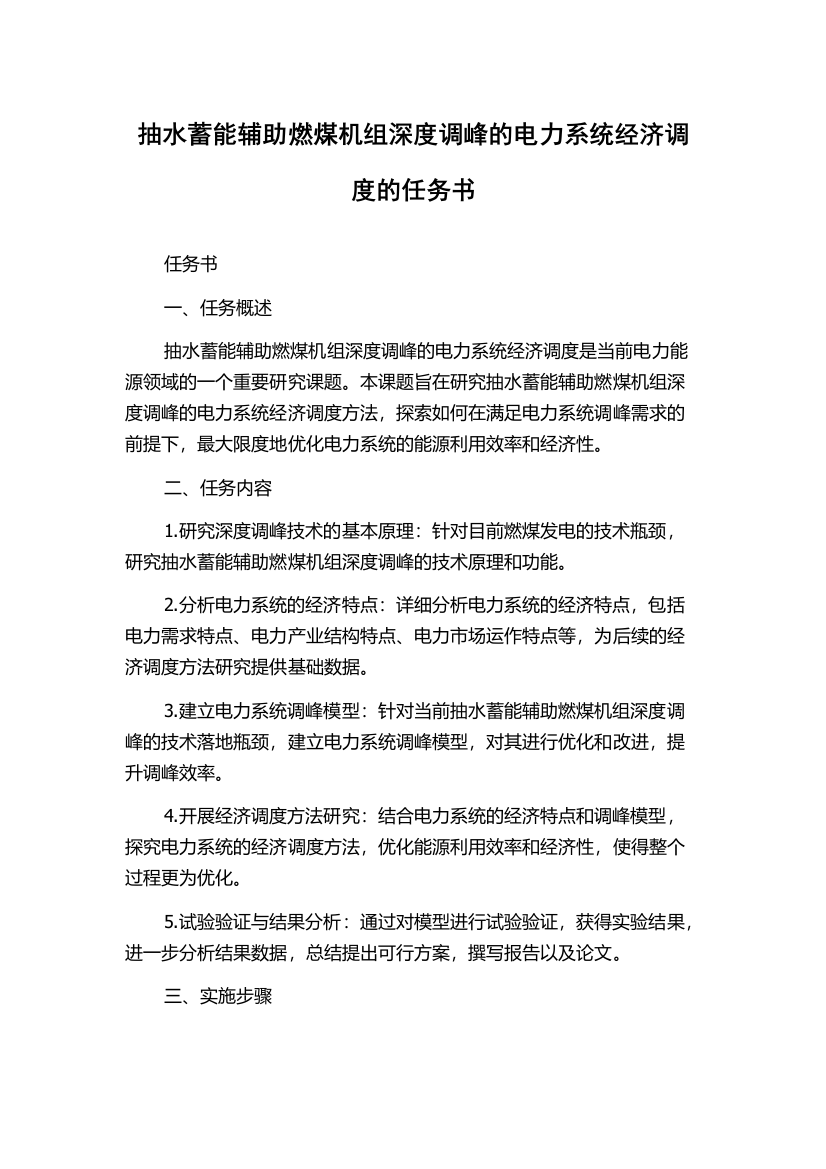 抽水蓄能辅助燃煤机组深度调峰的电力系统经济调度的任务书

任务书

一、任务概述

抽水蓄能辅助燃煤机组深度调峰的电力系统经济调度是当前电力能源领域的一个重要研究课题。本课题旨在研究抽水蓄能辅助燃煤机组深度调峰的电力系统经济调度方法，探索如何在满足电力系统调峰需求的前提下，最大限度地优化电力系统的能源利用效率和经济性。

二、任务内容

1.研究深度调峰技术的基本原理：针对目前燃煤发电的技术瓶颈，研究抽水蓄能辅助燃煤机组深度调峰的技术原理和功能。

2.分析电力系统的经济特点：详细分析电力系统的经济特点，包括电力需求特点、电力产业结构特点、电力市场运作特点等，为后续的经济调度方法研究提供基础数据。

3.建立电力系统调峰模型：针对当前抽水蓄能辅助燃煤机组深度调峰的技术落地瓶颈，建立电力系统调峰模型，对其进行优化和改进，提升调峰效率。

4.开展经济调度方法研究：结合电力系统的经济特点和调峰模型，探究电力系统的经济调度方法，优化能源利用效率和经济性，使得整个过程更为优化。

5.试验验证与结果分析：通过对模型进行试验验证，获得实验结果，进一步分析结果数据，总结提出可行方案，撰写报告以及论文。

三、实施步骤